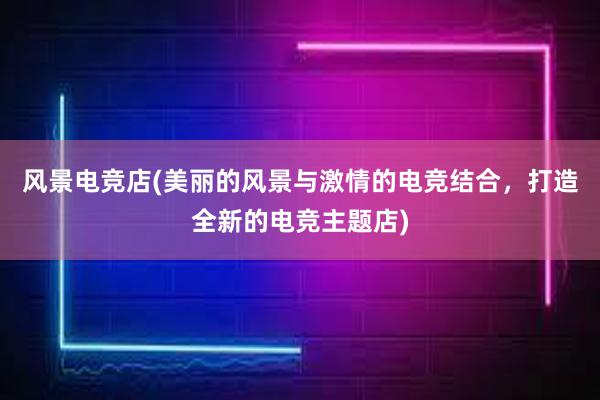 风景电竞店(美丽的风景与激情的电竞结合，打造全新的电竞主题店)